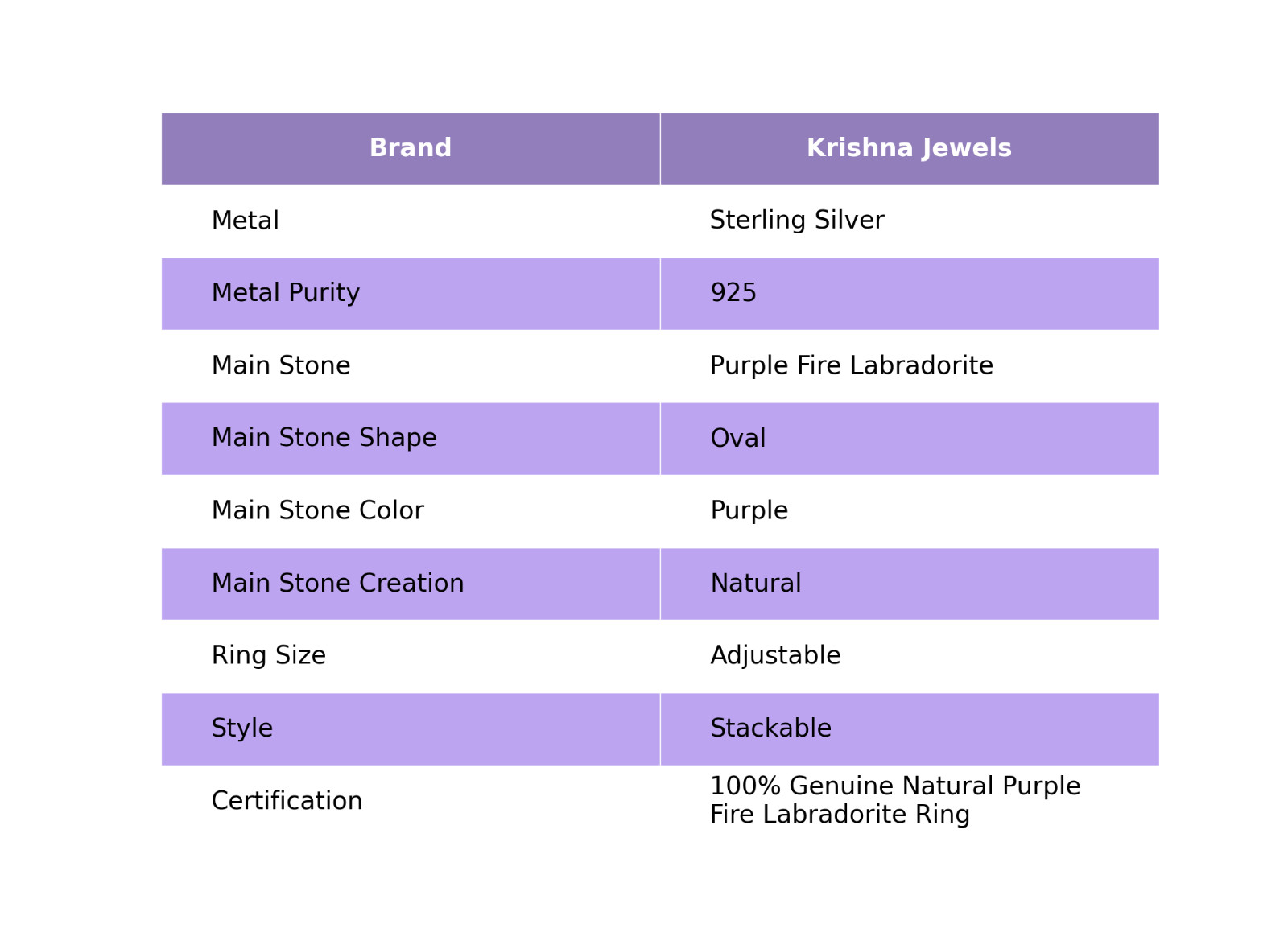 | Brand | Krishna Jewels |
|---|---|
| Metal | Sterling Silver |
| Metal Purity | 925 |
| Main Stone | Purple Fire Labradorite |
| Main Stone Shape | Oval |
| Main Stone Color | Purple |
| Main Stone Creation | Natural |
| Ring Size | Adjustable |
| Style | Stackable |
| Certification | 100% Genuine Natural Purple Fire Labradorite Ring |